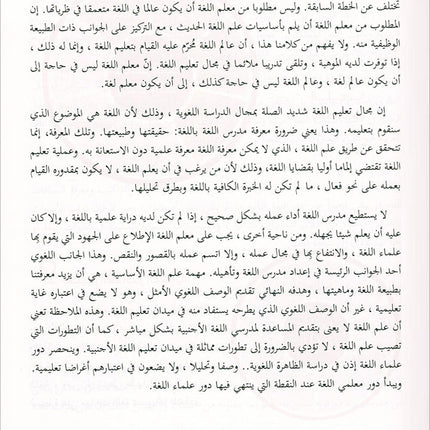 تختلف عن الخطة السابقة. وليس مطلوبا من معلم اللغة أن يكون عالما في اللغة متعمقا في نظرياتها. إن المطلوب من معلم اللغة أن يلم بأساسيات علم اللغة الحديث ، مع التركيز على الجوانب ذات الطبيعة الوظيفية منه. ولا يفهم من كلامنا هذا ، أن عالم اللغة مُحرّم عليه القيام بتعليم اللغة ، وإنما له ذلك ، إذا توفرت لديه الموهبة ، وتلقى تدريبا ملائما في مجال تعليم اللغة. إنّ معلم اللغة ليس في حاجة إلى أن يكون عالم لغة ، وعالم اللغة ليس في حاجة كذلك ، إلى أن يكون معلم لغة.

إن مجال تعليم اللغة شديد الصلة بمجال الدراسة اللغوية ، وذلك لأن اللغة هي الموضوع الذي سنقوم بتعليمه. وهذا يعني ضرورة معرفة مدرس اللغة باللغة: حقيقتها وطبيعتها. وتلك المعرفة، إنما تتحقق عن طريق علم اللغة ، الذي لا يمكن معرفة اللغة معرفة علمية دون الاستعانة به. وعملية تعليم اللغة تقتضي إلماما أوليا بقضايا اللغة، وذلك لأن من يرغب في أن يعلم اللغة ، لا يكون بمقدوره القيام بعمله على نحو فعال ، ما لم تكن له الخبرة الكافية باللغة وبطرق تحليلها.

لا يستطيع مدرس اللغة أداء عمله بشكل صحيح ، إذا لم تكن لديه دراية علمية باللغة ، وإلا كان عليه أن يعلم شيئا يجهله. ومن ناحية أخرى ، يجب على معلم اللغة الإطلاع على الجهود التي يقوم بها علماء اللغة ، والانتفاع بها في مجال عمله ، وإلا اتسم عمله بالقصور والنقص. وهذا الجانب اللغوي أحد الجوانب الرئيسة في إعداد مدرس اللغة وتأهيله. مهمة علم اللغة الأساسية ، هي أن يزيد معرفتنا بطبيعة اللغة وماهيتها ، وهدفه النهائي تقديم الوصف اللغوي الأمثل ، وهو لا يضع في اعتباره غاية تعليمية ، غير أن الوصف اللغوي الذي يطرحه يستفاد منه في ميدان تعليم اللغة. وهذه الملاحظة تعني أن علم اللغة لا يعنى بتقديم المساعدة لمدرسي اللغة الأجنبية بشكل مباشر ، كما أن التطورات التي تصيب علم اللغة ، لا تؤدي بالضرورة إلى تطورات مماثلة في ميدان تعليم اللغة الأجنبية. وينحصر دور علماء اللغة إذن في دراسة الظاهرة اللغوية.. وصفا وتحليلا ، ولا يضعون في اعتبارهم أغراضا تعليمية. ويبدأ دور معلمي اللغة عند النقطة التي ينتهي فيها دور علماء اللغة.